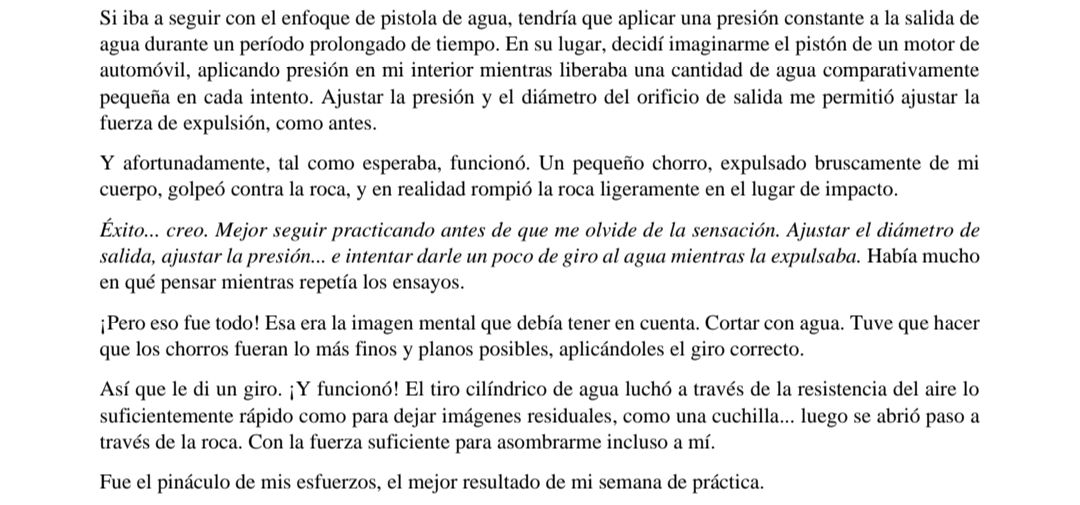 Si iba a seguir con el enfoque de pistola de agua, tendría que aplicar una presión constante a la salida de agua durante un período prolongado de tiempo. En su lugar, decidí imaginarme el pistón de un motor de automóvil, aplicando presión en mi interior mientras liberaba una cantidad de agua comparativamente pequeña en cada intento. Ajustar la presión y el diámetro del orificio de salida me permitió ajustar la fuerza de expulsión, como antes.

Y afortunadamente, tal como esperaba, funcionó. Un pequeño chorro, expulsado bruscamente de mi cuerpo, golpeó contra la roca, y en realidad rompió la roca ligeramente en el lugar de impacto.

Éxito... creo. Mejor seguir practicando antes de que me olvide de la sensación. Ajustar el diámetro de salida, ajustar la presión... e intentar darle un poco de giro al agua mientras la expulsaba. Había mucho en qué pensar mientras repetía los ensayos.

¡Pero eso fue todo! Esa era la imagen mental que debía tener en cuenta. Cortar con agua. Tuve que hacer que los chorros fueran lo más finos y planos posibles, aplicándoles el giro correcto.

Así que le di un giro. ¡Y funcionó! El tiro cilíndrico de agua luchó a través de la resistencia del aire lo suficientemente rápido como para dejar imágenes residuales, como una cuchilla... luego se abrió paso a través de la roca. Con la fuerza suficiente para asombrarme incluso a mí.

Fue el pináculo de mis esfuerzos, el mejor resultado de mi semana de práctica.